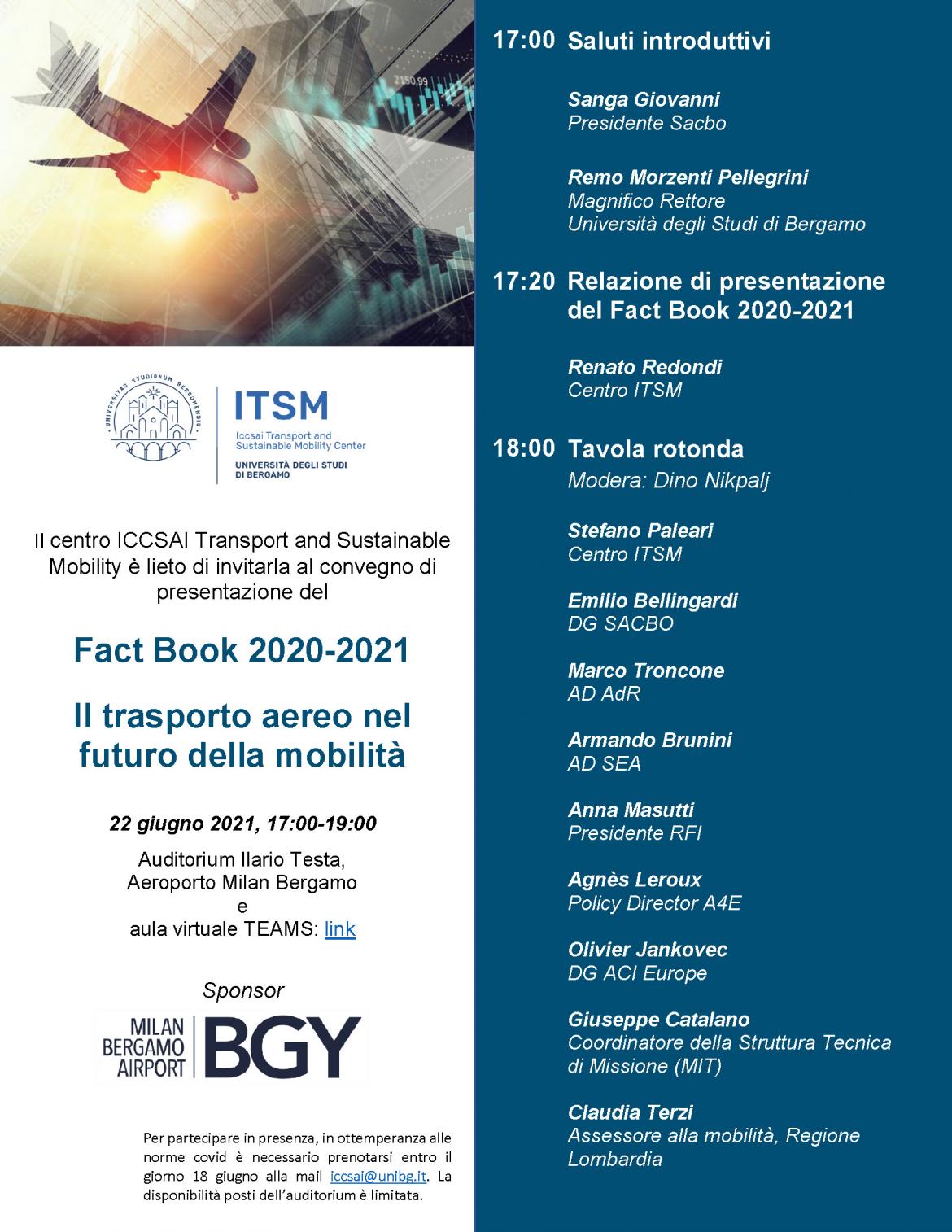 2150,99

UNIVERSITAS STUDIORUM BERGOMENSIS

ITSM
Iccsai Transport and Sustainable Mobility Center
UNIVERSITÀ DEGLI STUDI DI BERGAMO

Il centro ICCSAI Transport and Sustainable Mobility è lieto di invitarla al convegno di presentazione del

Fact Book 2020-2021

Il trasporto aereo nel futuro della mobilità

22 giugno 2021, 17:00-19:00

Auditorium Ilario Testa,
Aeroporto Milan Bergamo
e
aula virtuale TEAMS: link

Sponsor

MILAN BERGAMO AIRPORT BGY

Per partecipare in presenza, in ottemperanza alle norme covid è necessario prenotarsi entro il giorno 18 giugno alla mail iccsai@unibg.it. La disponibilità posti dell'auditorium è limitata.

17:00 Saluti introduttivi

Sanga Giovanni
Presidente Sacbo

Remo Morzenti Pellegrini
Magnifico Rettore
Università degli Studi di Bergamo

17:20 Relazione di presentazione del Fact Book 2020-2021

Renato Redondi
Centro ITSM

18:00 Tavola rotonda
Modera: Dino Nikpalj

Stefano Paleari
Centro ITSM

Emilio Bellingardi
DG SACBO

Marco Troncone
AD AdR

Armando Brunini
AD SEA

Anna Masutti
Presidente RFI

Agnès Leroux
Policy Director A4E

Olivier Jankovec
DG ACI Europe

Giuseppe Catalano
Coordinatore della Struttura Tecnica di Missione (MIT)

Claudia Terzi
Assessore alla mobilità, Regione Lombardia